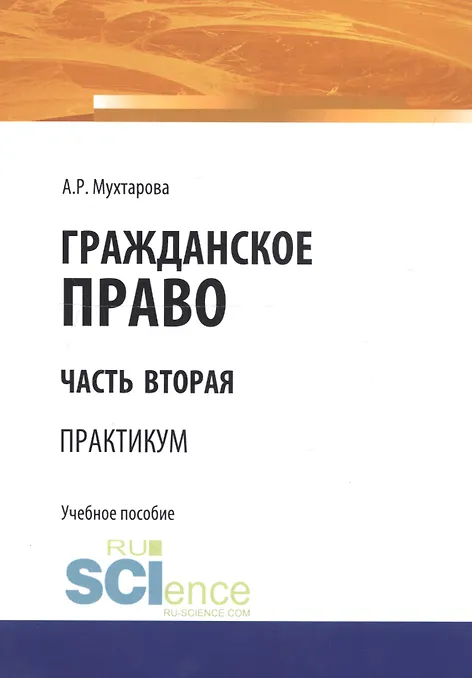 А.Р. Мухтарова

ГРАЖДАНСКОЕ ПРАВО

ЧАСТЬ ВТОРАЯ

ПРАКТИКУМ

Учебное пособие

RU SCIence
RU-SCIENCE.COM